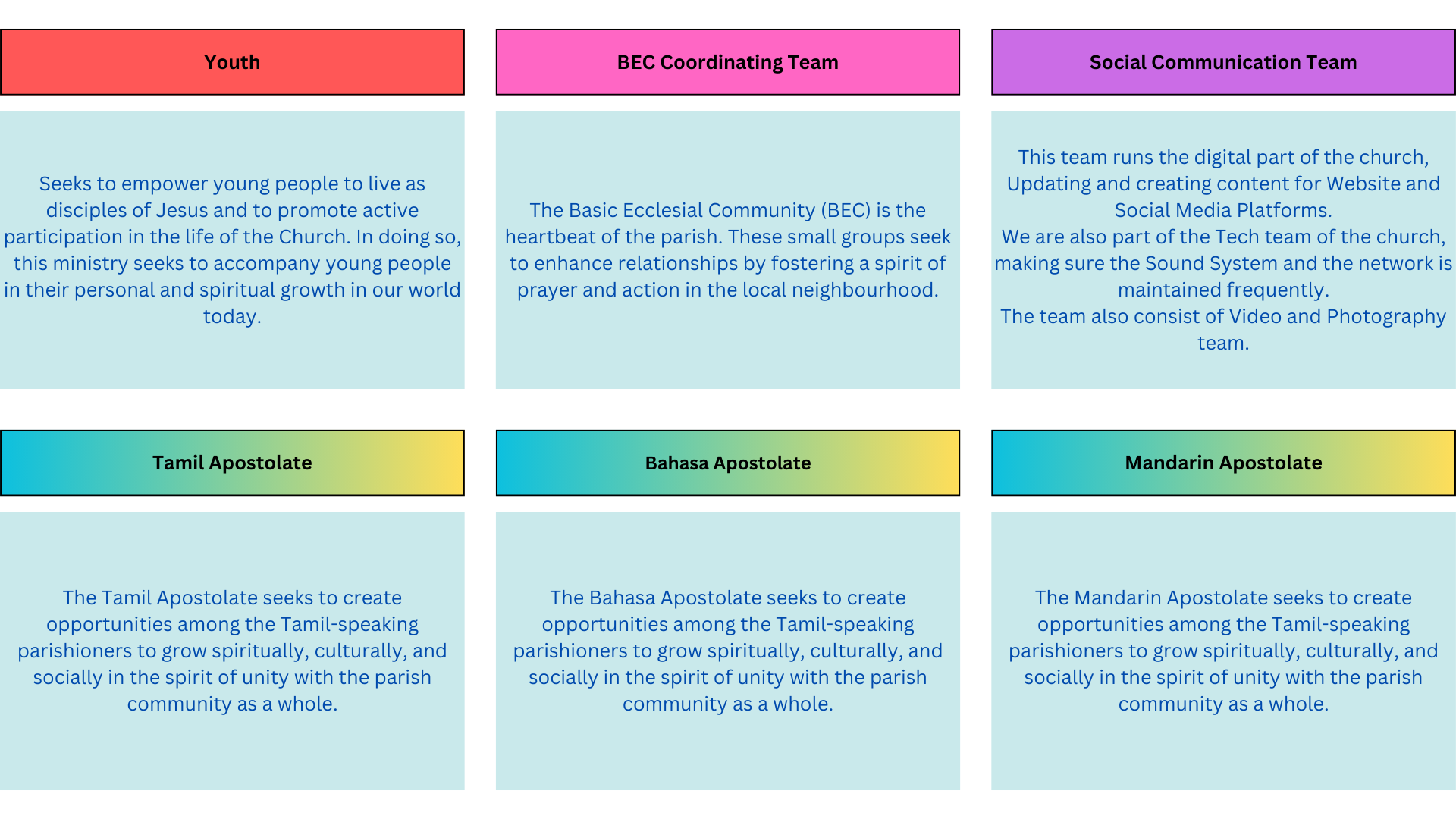 Youth

Seeks to empower young people to live as disciples of Jesus and to promote active participation in the life of the Church. In doing so, this ministry seeks to accompany young people in their personal and spiritual growth in our world today.

BEC Coordinating Team

The Basic Ecclesial Community (BEC) is the heartbeat of the parish. These small groups seek to enhance relationships by fostering a spirit of prayer and action in the local neighbourhood.

Social Communication Team

This team runs the digital part of the church, Updating and creating content for Website and Social Media Platforms.
We are also part of the Tech team of the church, making sure the Sound System and the network is maintained frequently.
The team also consist of Video and Photography team.

Tamil Apostolate

The Tamil Apostolate seeks to create opportunities among the Tamil-speaking parishioners to grow spiritually, culturally, and socially in the spirit of unity with the parish community as a whole.

Bahasa Apostolate

The Bahasa Apostolate seeks to create opportunities among the Tamil-speaking parishioners to grow spiritually, culturally, and socially in the spirit of unity with the parish community as a whole.

Mandarin Apostolate

The Mandarin Apostolate seeks to create opportunities among the Tamil-speaking parishioners to grow spiritually, culturally, and socially in the spirit of unity with the parish community as a whole.